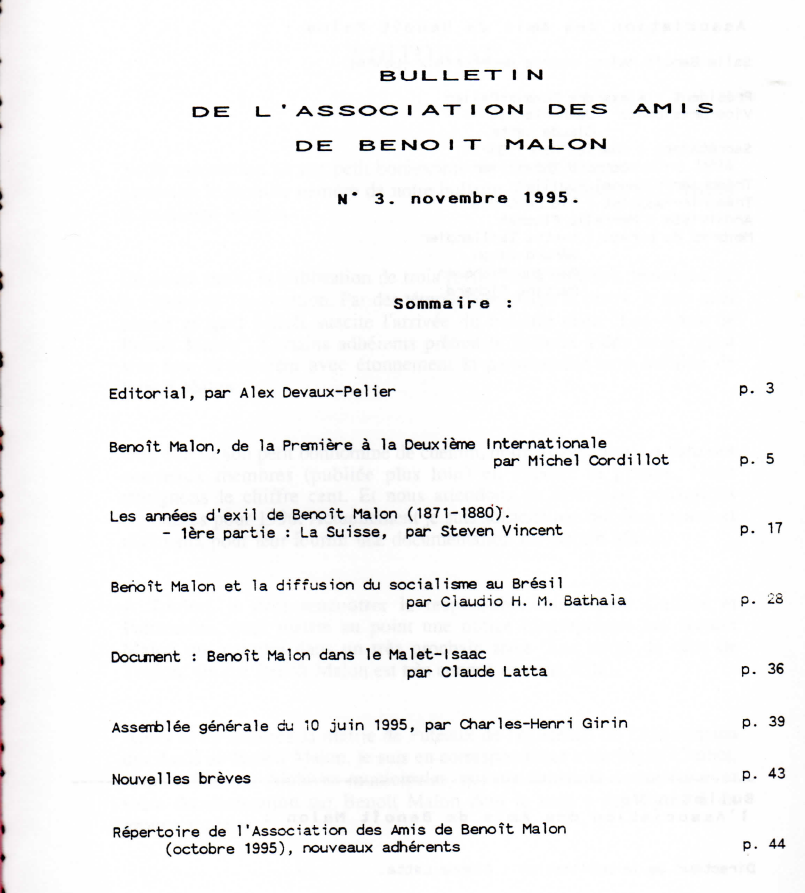 BULLETIN
DE L'ASSOCIATION DES AMIS
DE BENOIT MALON

N° 3. novembre 1995.

Sommaire :

Editorial, par Alex Devaux-Pelier p. 3

Benoît Malon, de la Première à la Deuxième Internationale par Michel Cordillot p. 5

Les années d'exil de Benoît Malon (1871-1880).
- 1ère partie : La Suisse, par Steven Vincent p. 17

Benoît Malon et la diffusion du socialisme au Brésil par Claudio H. M. Bathaia p. 28

Document : Benoît Malon dans le Malet-Isaac par Claude Latta p. 36

Assemblée générale du 10 juin 1995, par Charles-Henri Girin p. 39

Nouvelles brèves p. 43

Répertoire de l'Association des Amis de Benoît Malon (octobre 1995), nouveaux adhérents p. 44